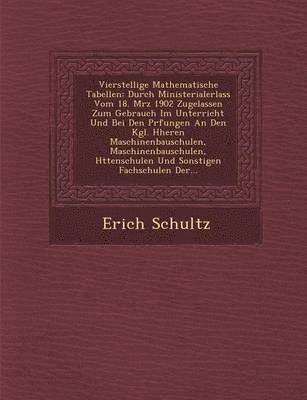 Vierstellige Mathematische Tabellen: Durch Ministerialerlass Vom 18. Mrz 1902 Zugelassen Zum Gebrauch Im Unterricht Und Bei Den Prfungen An Den Kgl. Hheren Maschinenbauschulen, Maschinenbauschulen, Httenschulen Und Sonstigen Fachschulen Der...

Erich Schultz